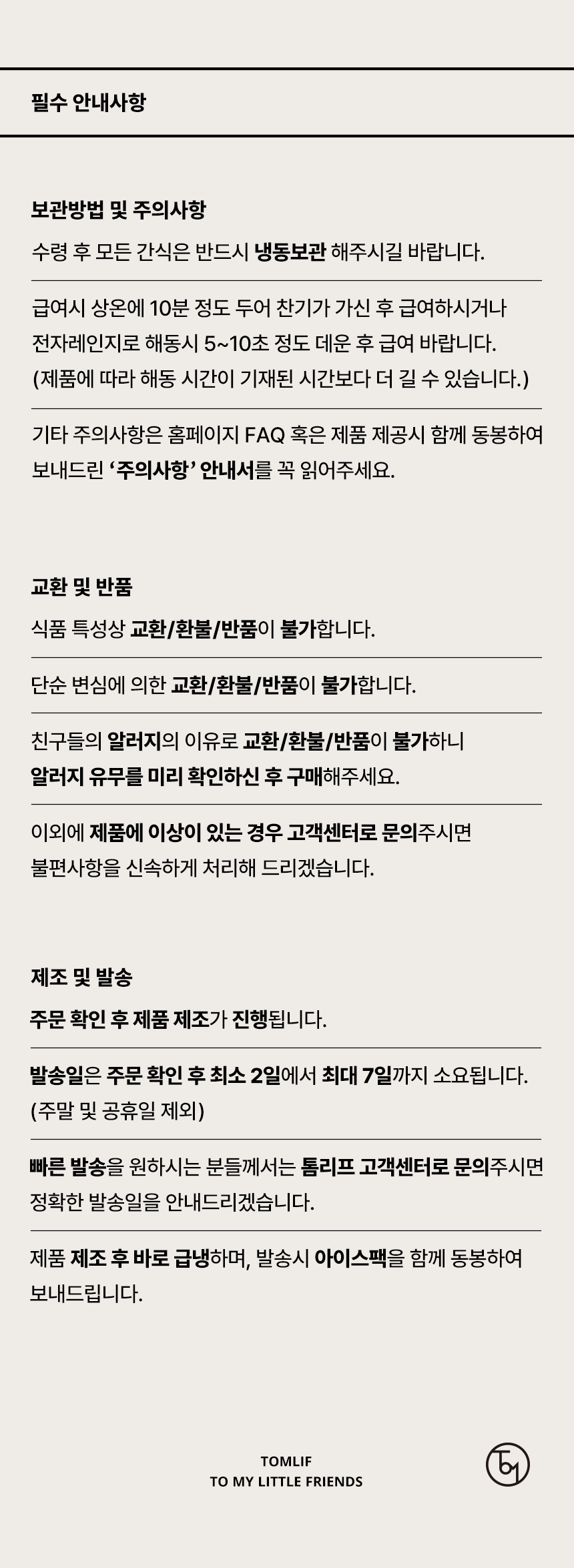 필수 안내사항

보관방법 및 주의사항

수령 후 모든 간식은 반드시 냉동보관 해주시길 바랍니다.

급여시 상온에 10분 정도 두어 찬기가 가신 후 급여하시거나 전자레인지로 해동시 5~10초 정도 데운 후 급여 바랍니다. (제품에 따라 해동 시간이 기재된 시간보다 더 길 수 있습니다.)

기타 주의사항은 홈페이지 FAQ 혹은 제품 제공시 함께 동봉하여 보내드린 '주의사항' 안내서를 꼭 읽어주세요.

교환 및 반품

식품 특성상 교환/환불/반품이 불가합니다.

단순 변심에 의한 교환/환불/반품이 불가합니다.

친구들의 알러지의 이유로 교환/환불/반품이 불가하니 알러지 유무를 미리 확인하신 후 구매해주세요.

이외에 제품에 이상이 있는 경우 고객센터로 문의주시면 불편사항을 신속하게 처리해 드리겠습니다.

제조 및 발송

주문 확인 후 제품 제조가 진행됩니다.

발송일은 주문 확인 후 최소 2일에서 최대 7일까지 소요됩니다. (주말 및 공휴일 제외)

빠른 발송을 원하시는 분들께서는 톰리프 고객센터로 문의주시면 정확한 발송일을 안내드리겠습니다.

제품 제조 후 바로 급냉하며, 발송시 아이스팩을 함께 동봉하여 보내드립니다.

TOMLIF
TO MY LITTLE FRIENDS